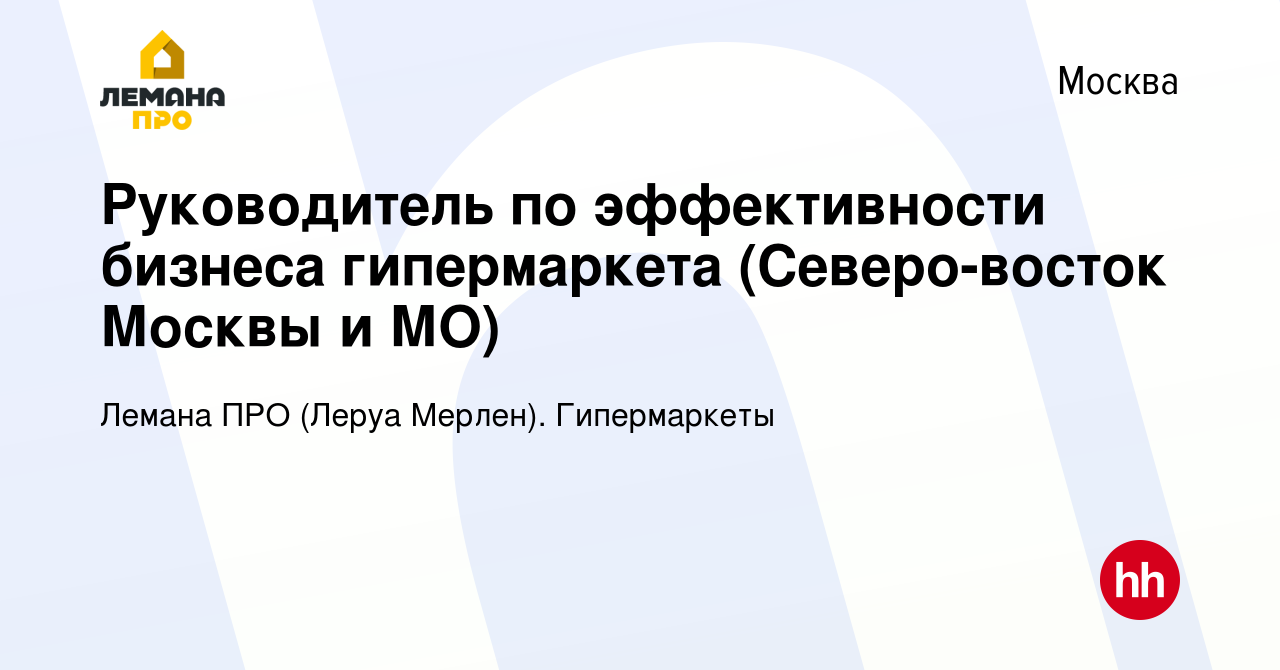 ЛЕМАНА ПРО

Москва

Руководитель по эффективности бизнеса гипермаркета (Северо-восток Москвы и МО)

Лемана ПРО (Леруа Мерлен). Гипермаркеты

hh